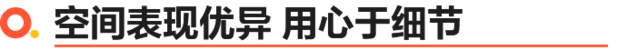 空间表现优异 用心于细节